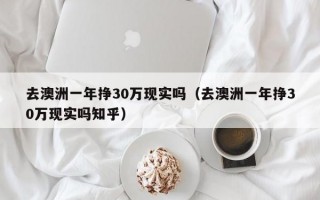 去澳洲一年挣30万现实吗（去澳洲一年挣30万现实吗知乎）